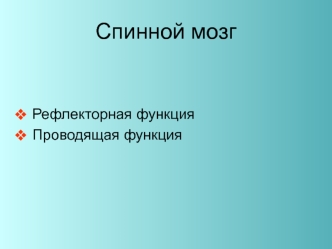 Спинной мозг

❖ Рефлекторная функция
❖ Проводящая функция